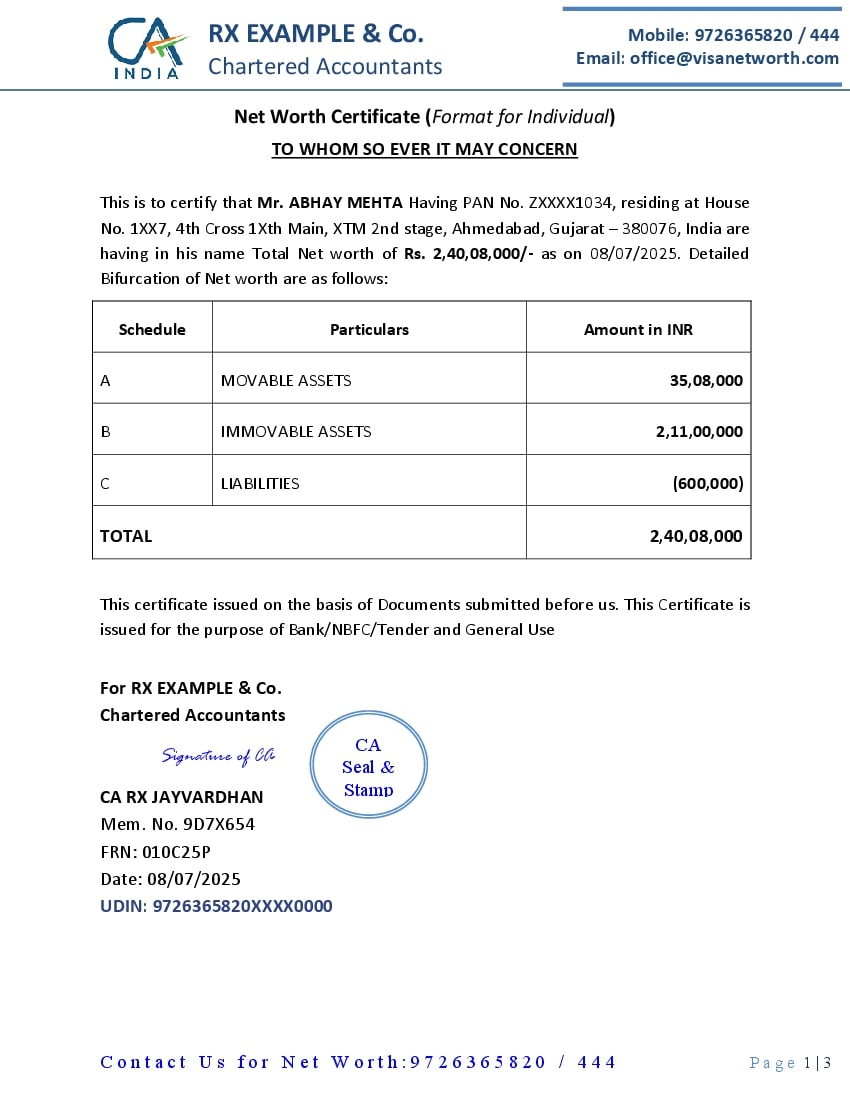 CA INDIA

RX EXAMPLE & Co.
Chartered Accountants

Mobile: 9726365820 / 444
Email: office@visanetworth.com

Net Worth Certificate (Format for Individual)

TO WHOM SO EVER IT MAY CONCERN

This is to certify that Mr. ABHAY MEHTA Having PAN No. ZXXXX1034, residing at House No. 1XX7, 4th Cross 1Xth Main, XTM 2nd stage, Ahmedabad, Gujarat – 380076, India are having in his name Total Net worth of Rs. 2,40,08,000/- as on 08/07/2025. Detailed Bifurcation of Net worth are as follows:

| Schedule | Particulars | Amount in INR |
|---|---|---|
| A | MOVABLE ASSETS | 35,08,000 |
| B | IMMOVABLE ASSETS | 2,11,00,000 |
| C | LIABILITIES | (600,000) |
| TOTAL | | 2,40,08,000 |

This certificate issued on the basis of Documents submitted before us. This Certificate is issued for the purpose of Bank/NBFC/Tender and General Use

For RX EXAMPLE & Co.
Chartered Accountants

Signature of CA

CA
Seal &
Stamp

CA RX JAYVARDHAN
Mem. No. 9D7X654
FRN: 010C25P
Date: 08/07/2025
UDIN: 9726365820XXXX0000

Contact Us for Net Worth:9726365820 / 444

Page 1|3